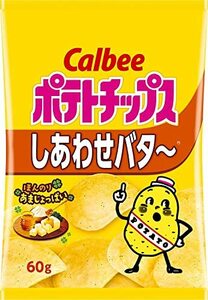 Calbee
ポテトチップス
しあわせバタ〜
ほんのり
あまじょっぱい
POTATO
60g